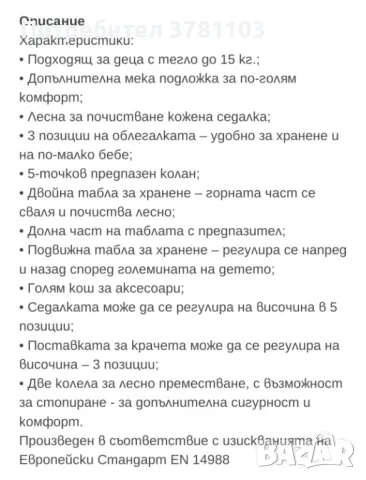 Описание
Потребител 3781103
Характеристики:
• Подходящ за деца с тегло до 15 кг.;
• Допълнителна мека подложка за по-голям комфорт;
• Лесна за почистване кожена седалка;
• 3 позиции на облегалката – удобно за хранене и на по-малко бебе;
• 5-точков предпазен колан;
• Двойна табла за хранене – горната част се сваля и почиства лесно;
• Долна част на таблата с предпазител;
• Подвижна табла за хранене – регулира се напред и назад според големината на детето;
• Голям кош за аксесоари;
• Седалката може да се регулира на височина в 5 позиции;
• Поставката за крачета може да се регулира на височина – 3 позиции;
• Две колела за лесно преместване, с възможност за стопиране - за допълнителна сигурност и комфорт.
Произведен в съответствие с изискванията на Европейски Стандарт EN 14988
BAZAR